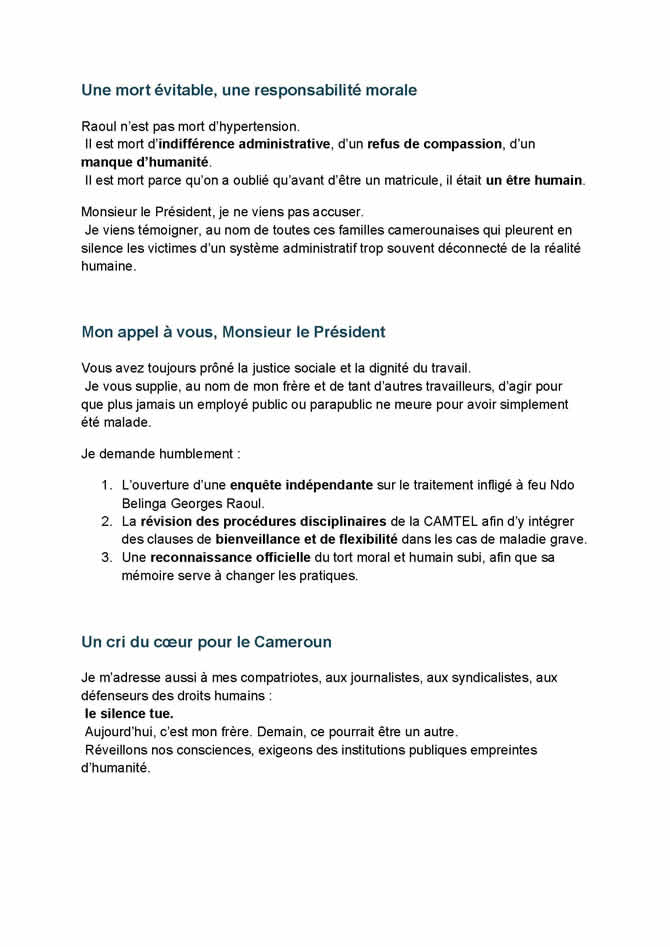 Une mort évitable, une responsabilité morale

Raoul n'est pas mort d'hypertension.
Il est mort d'indifférence administrative, d'un refus de compassion, d'un manque d'humanité.
Il est mort parce qu'on a oublié qu'avant d'être un matricule, il était un être humain.

Monsieur le Président, je ne viens pas accuser.
Je viens témoigner, au nom de toutes ces familles camerounaises qui pleurent en silence les victimes d'un système administratif trop souvent déconnecté de la réalité humaine.

Mon appel à vous, Monsieur le Président

Vous avez toujours prôné la justice sociale et la dignité du travail.
Je vous supplie, au nom de mon frère et de tant d'autres travailleurs, d'agir pour que plus jamais un employé public ou parapublic ne meure pour avoir simplement été malade.

Je demande humblement :

1. L'ouverture d'une enquête indépendante sur le traitement infligé à feu Ndo Belinga Georges Raoul.
2. La révision des procédures disciplinaires de la CAMTEL afin d'y intégrer des clauses de bienveillance et de flexibilité dans les cas de maladie grave.
3. Une reconnaissance officielle du tort moral et humain subi, afin que sa mémoire serve à changer les pratiques.

Un cri du cœur pour le Cameroun

Je m'adresse aussi à mes compatriotes, aux journalistes, aux syndicalistes, aux défenseurs des droits humains :
le silence tue.
Aujourd'hui, c'est mon frère. Demain, ce pourrait être un autre.
Réveillons nos consciences, exigeons des institutions publiques empreintes d'humanité.